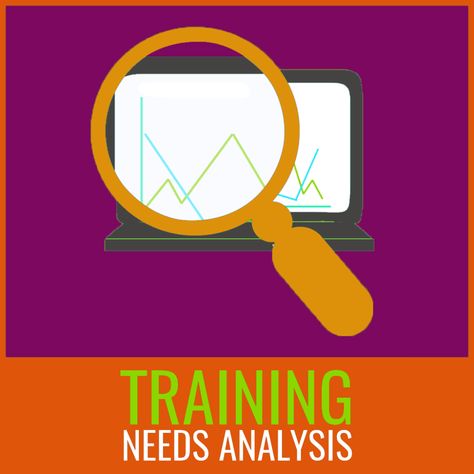 TRAINING
NEEDS ANALYSIS